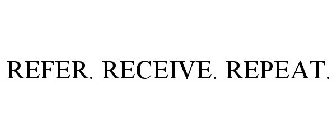 REFER. RECEIVE. REPEAT.